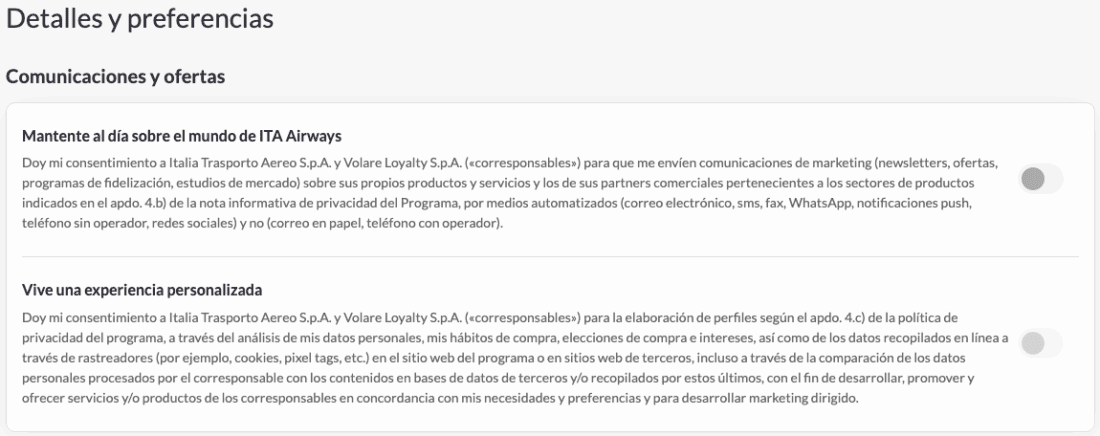 Detalles y preferencias

Comunicaciones y ofertas

Mantente al día sobre el mundo de ITA Airways

Doy mi consentimiento a Italia Trasporto Aereo S.p.A. y Volare Loyalty S.p.A. («corresponsables») para que me envíen comunicaciones de marketing (newsletters, ofertas, programas de fidelización, estudios de mercado) sobre sus propios productos y servicios y los de sus partners comerciales pertenecientes a los sectores de productos indicados en el apdo. 4.b) de la nota informativa de privacidad del Programa, por medios automatizados (correo electrónico, sms, fax, WhatsApp, notificaciones push, teléfono sin operador, redes sociales) y no (correo en papel, teléfono con operador).

Vive una experiencia personalizada

Doy mi consentimiento a Italia Trasporto Aereo S.p.A. y Volare Loyalty S.p.A. («corresponsables») para la elaboración de perfiles según el apdo. 4.c) de la política de privacidad del programa, a través del análisis de mis datos personales, mis hábitos de compra, elecciones de compra e intereses, así como de los datos recopilados en línea a través de rastreadores (por ejemplo, cookies, pixel tags, etc.) en el sitio web del programa o en sitios web de terceros, incluso a través de la comparación de los datos personales procesados por el corresponsable con los contenidos en bases de datos de terceros y/o recopilados por estos últimos, con el fin de desarrollar, promover y ofrecer servicios y/o productos de los corresponsables en concordancia con mis necesidades y preferencias y para desarrollar marketing dirigido.